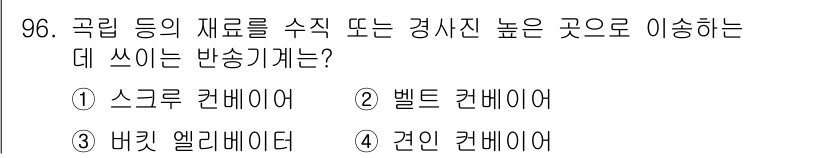 96. 곡립 등의 재료를 수직 또는 경사진 높은 곳으로 이송하는 데 쓰이는 반송기계는?

① 스크루 컨베이어 ② 벨트 컨베이어

③ 버킷 엘리베이터 ④ 견인 컨베이어